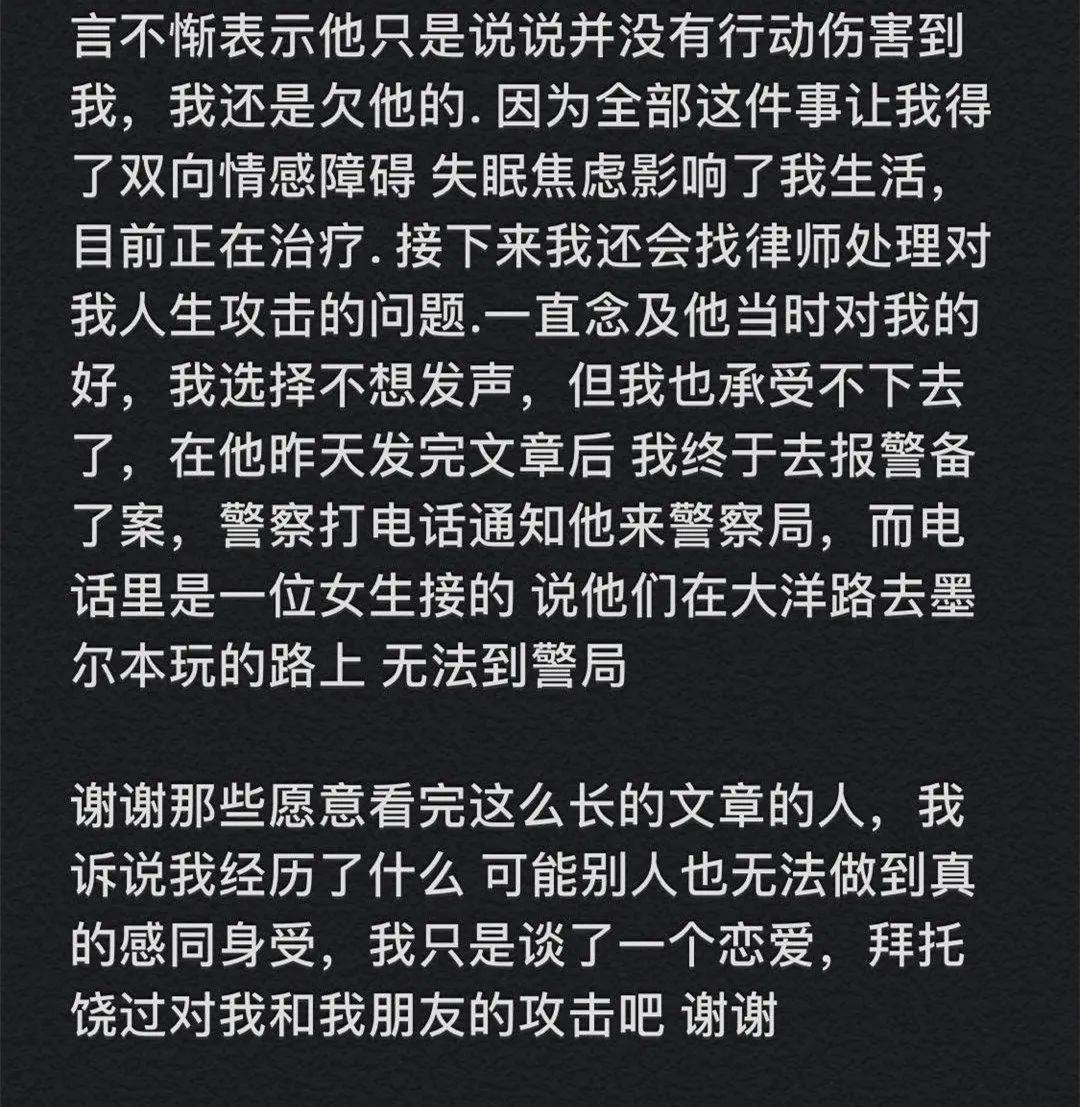 言不惭表示他只是说说并没有行动伤害到我，我还是欠他的. 因为全部这件事让我得了双向情感障碍 失眠焦虑影响了我生活，目前正在治疗. 接下来我还会找律师处理对我人生攻击的问题.一直念及他当时对我的好，我选择不想发声，但我也承受不下去了，在他昨天发完文章后 我终于去报警备了案，警察打电话通知他来警察局，而电话里是一位女生接的 说他们在大洋路去墨尔本玩的路上 无法到警局

谢谢那些愿意看完这么长的文章的人，我诉说我经历了什么 可能别人也无法做到真的感同身受，我只是谈了一个恋爱，拜托饶过对我和我朋友的攻击吧 谢谢